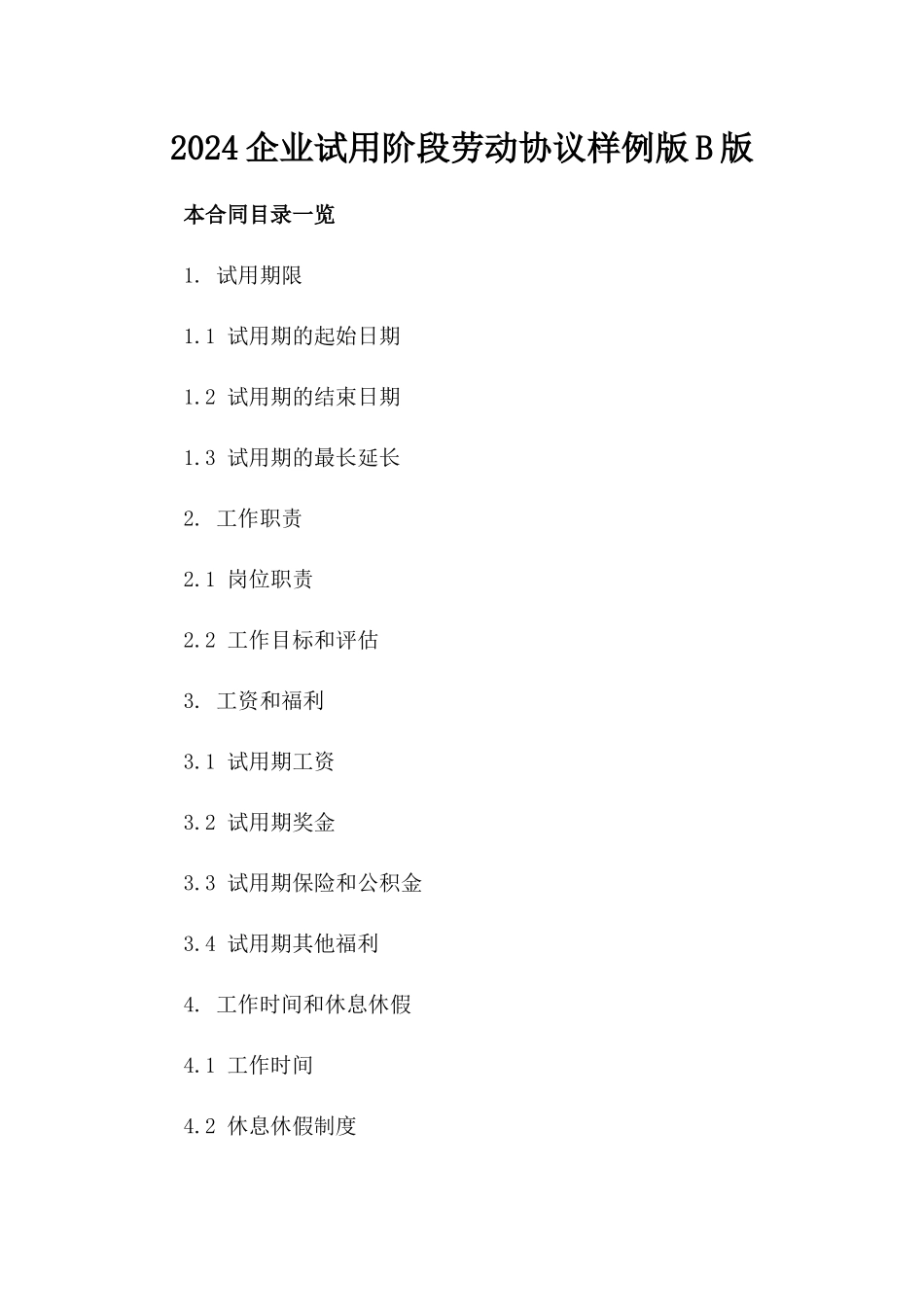 2024企业试用阶段劳动协议样例版B版

本合同目录一览

1. 试用期限

1.1 试用期的起始日期

1.2 试用期的结束日期

1.3 试用期的最长延长

2. 工作职责

2.1 岗位职责

2.2 工作目标和评估

3. 工资和福利

3.1 试用期工资

3.2 试用期奖金

3.3 试用期保险和公积金

3.4 试用期其他福利

4. 工作时间和休息休假

4.1 工作时间

4.2 休息休假制度